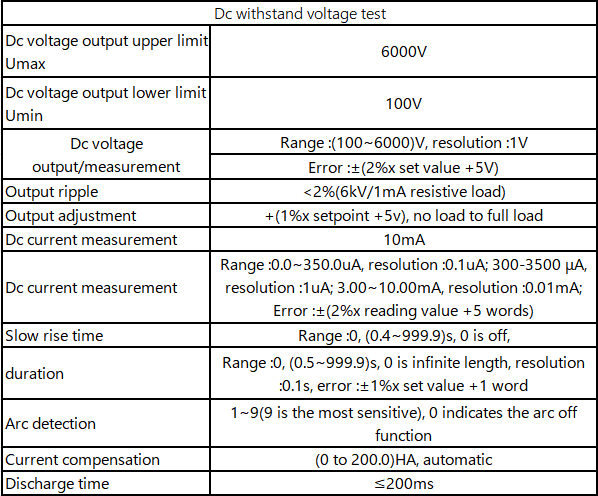 | Dc withstand voltage test | |
|---|---|
| Dc voltage output upper limit Umax | 6000V |
| Dc voltage output lower limit Umin | 100V |
| Dc voltage output/measurement | Range :(100~6000)V, resolution :1V |
| | Error :±(2%x set value +5V) |
| Output ripple | <2%(6kV/1mA resistive load) |
| Output adjustment | +(1%x setpoint +5v), no load to full load |
| Dc current measurement | 10mA |
| Dc current measurement | Range :0.0~350.0uA, resolution :0.1uA; 300-3500 μA, resolution :1uA; 3.00~10.00mA, resolution :0.01mA; Error :±(2%x reading value +5 words) |
| Slow rise time | Range :0, (0.4~999.9)s, 0 is off, |
| duration | Range :0, (0.5~999.9)s, 0 is infinite length, resolution :0.1s, error :±1%x set value +1 word |
| Arc detection | 1~9(9 is the most sensitive), 0 indicates the arc off function |
| Current compensation | (0 to 200.0)HA, automatic |
| Discharge time | ≤200ms |